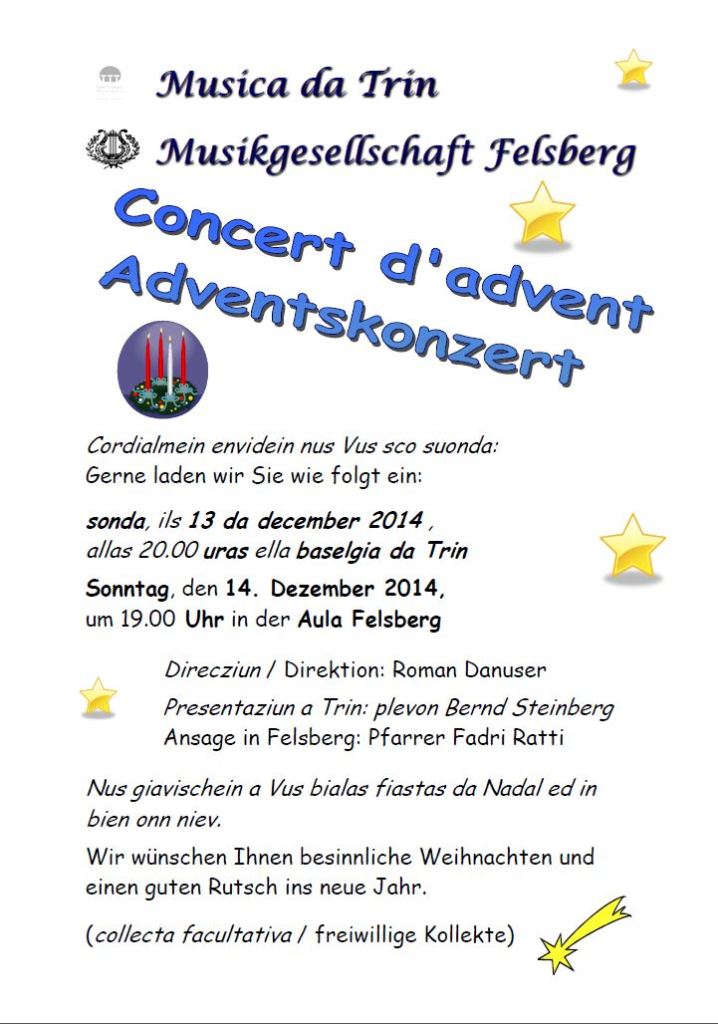 Musica da Trin

Musikgesellschaft Felsberg

Concert d'advent
Adventskonzert

Cordialmein envidein nus Vus sco suonda:
Gerne laden wir Sie wie folgt ein:

sonda, ils 13 da december 2014 ,
allas 20.00 uras ella baselgia da Trin

Sonntag, den 14. Dezember 2014,
um 19.00 Uhr in der Aula Felsberg

Direcziun / Direktion: Roman Danuser

Presentaziun a Trin: plevon Bernd Steinberg
Ansage in Felsberg: Pfarrer Fadri Ratti

Nus giavischein a Vus bialas fiastas da Nadal ed in bien onn niev.

Wir wünschen Ihnen besinnliche Weihnachten und einen guten Rutsch ins neue Jahr.

(collecta facultativa / freiwillige Kollekte)